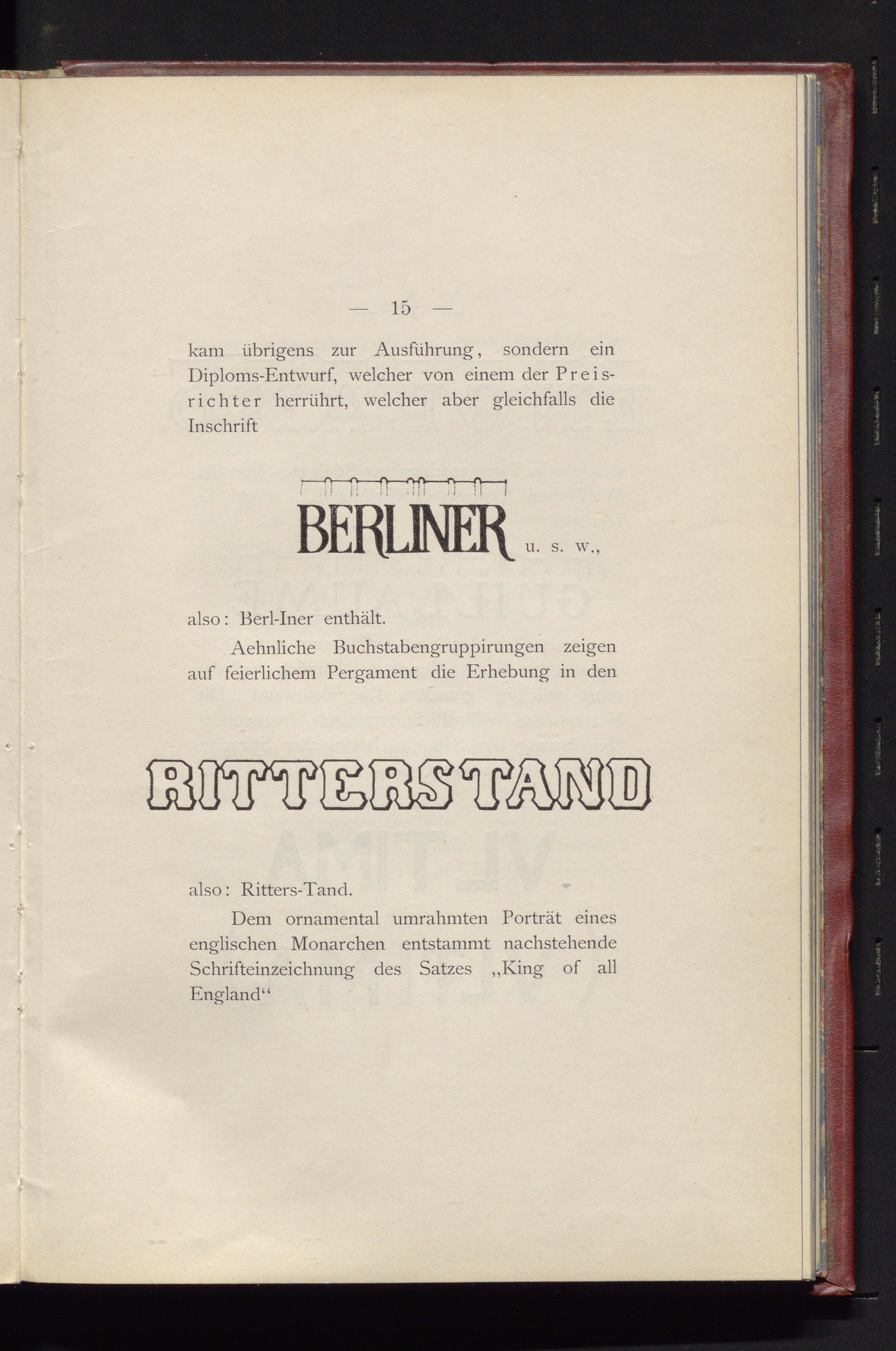 — 15 —

kam übrigens zur Ausführung, sondern ein Diploms-Entwurf, welcher von einem der Preisrichter herrührt, welcher aber gleichfalls die Inschrift

BERLINER u. s. w.,

also: Berl-Iner enthält.

Aehnliche Buchstabengruppirungen zeigen auf feierlichem Pergament die Erhebung in den

RITTERSTAND

also: Ritters-Tand.

Dem ornamental umrahmten Porträt eines englischen Monarchen entstammt nachstehende Schrifteinzeichnung des Satzes „King of all England“